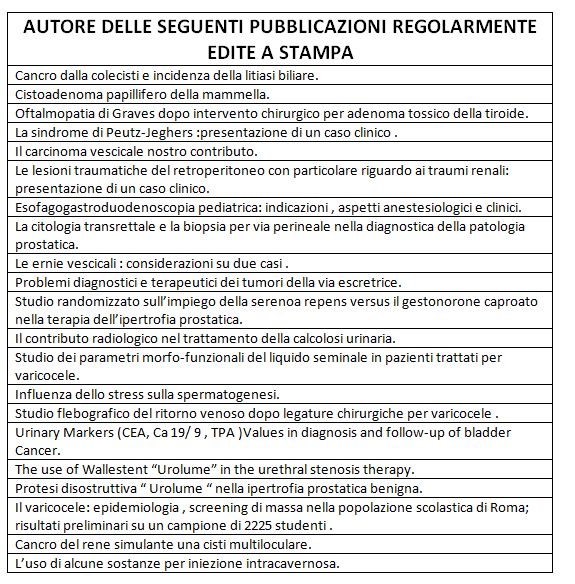 | AUTORE DELLE SEGUENTI PUBBLICAZIONI REGOLARMENTE EDITE A STAMPA |
|---|
| Cancro dalla colecisti e incidenza della litiasi biliare. |
| Cistoadenoma papillifero della mammella. |
| Oftalmopatia di Graves dopo intervento chirurgico per adenoma tossico della tiroide. |
| La sindrome di Peutz-Jeghers :presentazione di un caso clinico . |
| Il carcinoma vescicale nostro contributo. |
| Le lesioni traumatiche del retroperitoneo con particolare riguardo ai traumi renali: presentazione di un caso clinico. |
| Esofagogastroduodenoscopia pediatrica: indicazioni , aspetti anestesiologici e clinici. |
| La citologia transrettale e la biopsia per via perineale nella diagnostica della patologia prostatica. |
| Le ernie vescicali : considerazioni su due casi . |
| Problemi diagnostici e terapeutici dei tumori della via escretrice. |
| Studio randomizzato sull'impiego della serenoa repens versus il gestonorone caproato nella terapia dell'ipertrofia prostatica. |
| Il contributo radiologico nel trattamento della calcolosi urinaria. |
| Studio dei parametri morfo-funzionali del liquido seminale in pazienti trattati per varicocele. |
| Influenza dello stress sulla spermatogenesi. |
| Studio flebografico del ritorno venoso dopo legature chirurgiche per varicocele . |
| Urinary Markers (CEA, Ca 19/ 9 , TPA )Values in diagnosis and follow-up of bladder Cancer. |
| The use of Wallestent "Urolume" in the urethral stenosis therapy. |
| Protesi disostruttiva " Urolume " nella ipertrofia prostatica benigna. |
| Il varicocele: epidemiologia , screening di massa nella popolazione scolastica di Roma; risultati preliminari su un campione di 2225 studenti . |
| Cancro del rene simulante una cisti multiloculare. |
| L'uso di alcune sostanze per iniezione intracavernosa. |